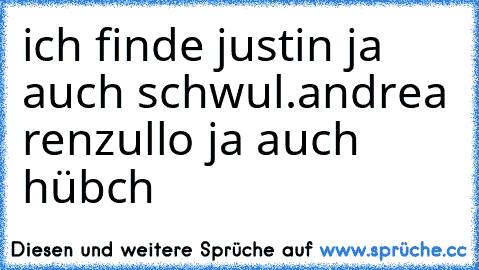 ich finde justin ja auch schwul.andrea renzullo ja auch hübch

Diesen und weitere Sprüche auf www.sprüche.cc